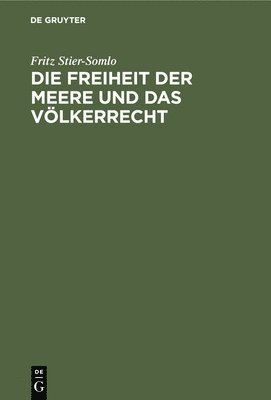 DE GRUYTER

Fritz Stier-Somlo

DIE FREIHEIT DER MEERE UND DAS VÖLKERRECHT

DE
G